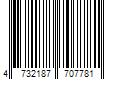 4 732187 707781